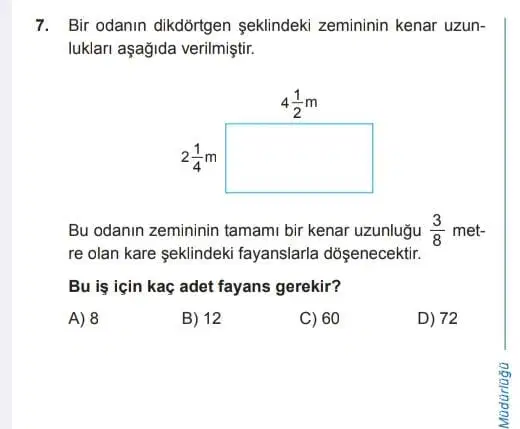 7. Bir odanın dikdörtgen şeklindeki zemininin kenar uzunlukları aşağıda verilmiştir.

$4\frac{1}{2}$m

$2\frac{1}{4}$m

Bu odanın zemininin tamamı bir kenar uzunluğu $\frac{3}{8}$ metre olan kare şeklindeki fayanslarla döşenecektir.

**Bu iş için kaç adet fayans gerekir?**

A) 8 B) 12 C) 60 D) 72

Müdürlüğü